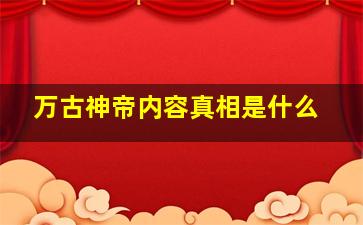 万古神帝内容真相是什么